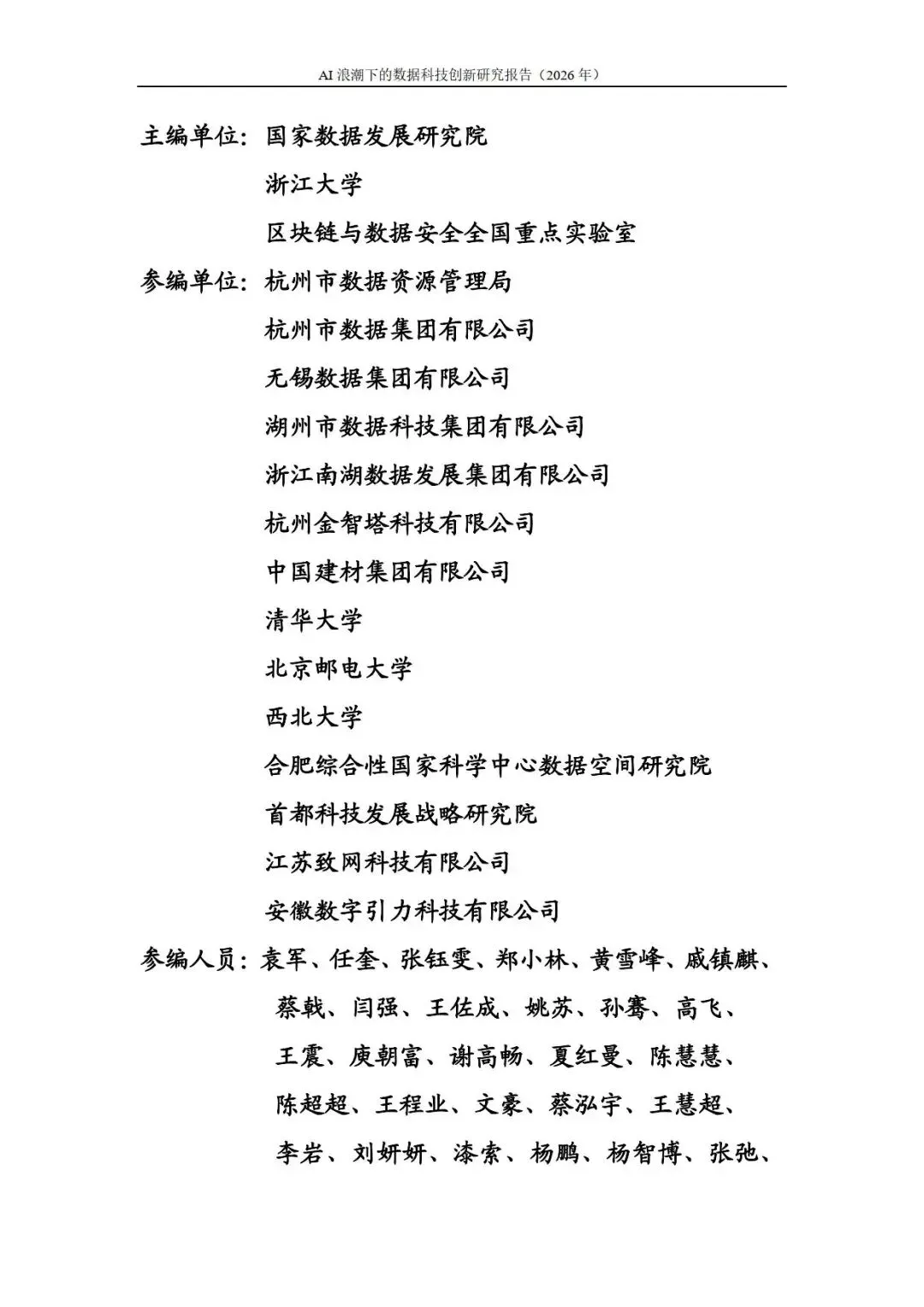 AI 浪潮下的数据科技创新研究报告（2026 年）

主编单位：国家数据发展研究院
浙江大学
区块链与数据安全全国重点实验室

参编单位：杭州市数据资源管理局
杭州市数据集团有限公司
无锡数据集团有限公司
湖州市数据科技集团有限公司
浙江南湖数据发展集团有限公司
杭州金智塔科技有限公司
中国建材集团有限公司
清华大学
北京邮电大学
西北大学
合肥综合性国家科学中心数据空间研究院
首都科技发展战略研究院
江苏致网科技有限公司
安徽数字引力科技有限公司

参编人员：袁军、任奎、张钰雯、郑小林、黄雪峰、戚镇麒、蔡戟、闫强、王佐成、姚苏、孙骞、高飞、王震、庚朝富、谢高畅、夏红曼、陈慧慧、陈超超、王程业、文豪、蔡泓宇、王慧超、李岩、刘妍妍、漆索、杨鹏、杨智博、张弛、